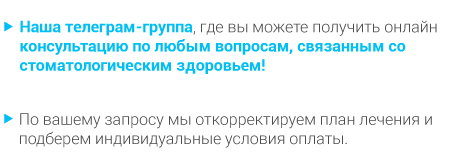 Наша телеграм-группа, где вы можете получить онлайн консультацию по любым вопросам, связанным со стоматологическим здоровьем!

По вашему запросу мы откорректируем план лечения и подберем индивидуальные условия оплаты.